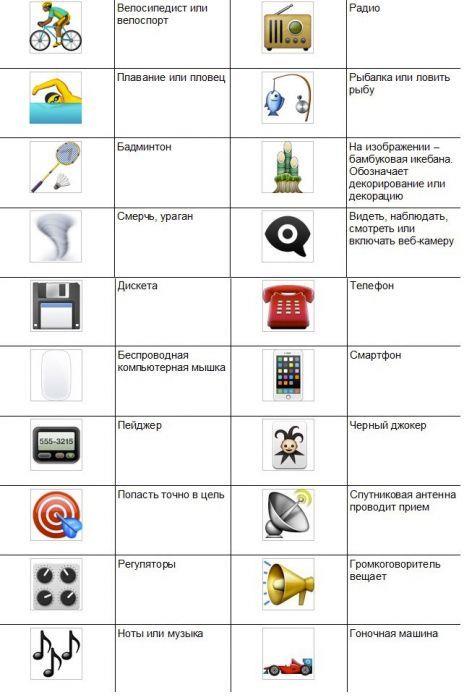 | | | | |
|---|---|---|---|
| | Велосипедист или велоспорт | | Радио |
| | Плавание или пловец | | Рыбалка или ловить рыбу |
| | Бадминтон | | На изображении – бамбуковая икебана. Обозначает декорирование или декорацию |
| | Смерчь, ураган | | Видеть, наблюдать, смотреть или включать веб-камеру |
| | Дискета | | Телефон |
| | Беспроводная компьютерная мышка | | Смартфон |
| 555-3215 | Пейджер | | Черный джокер |
| | Попасть точно в цель | | Спутниковая антенна проводит прием |
| | Регуляторы | | Громкоговоритель вещает |
| | Ноты или музыка | | Гоночная машина |